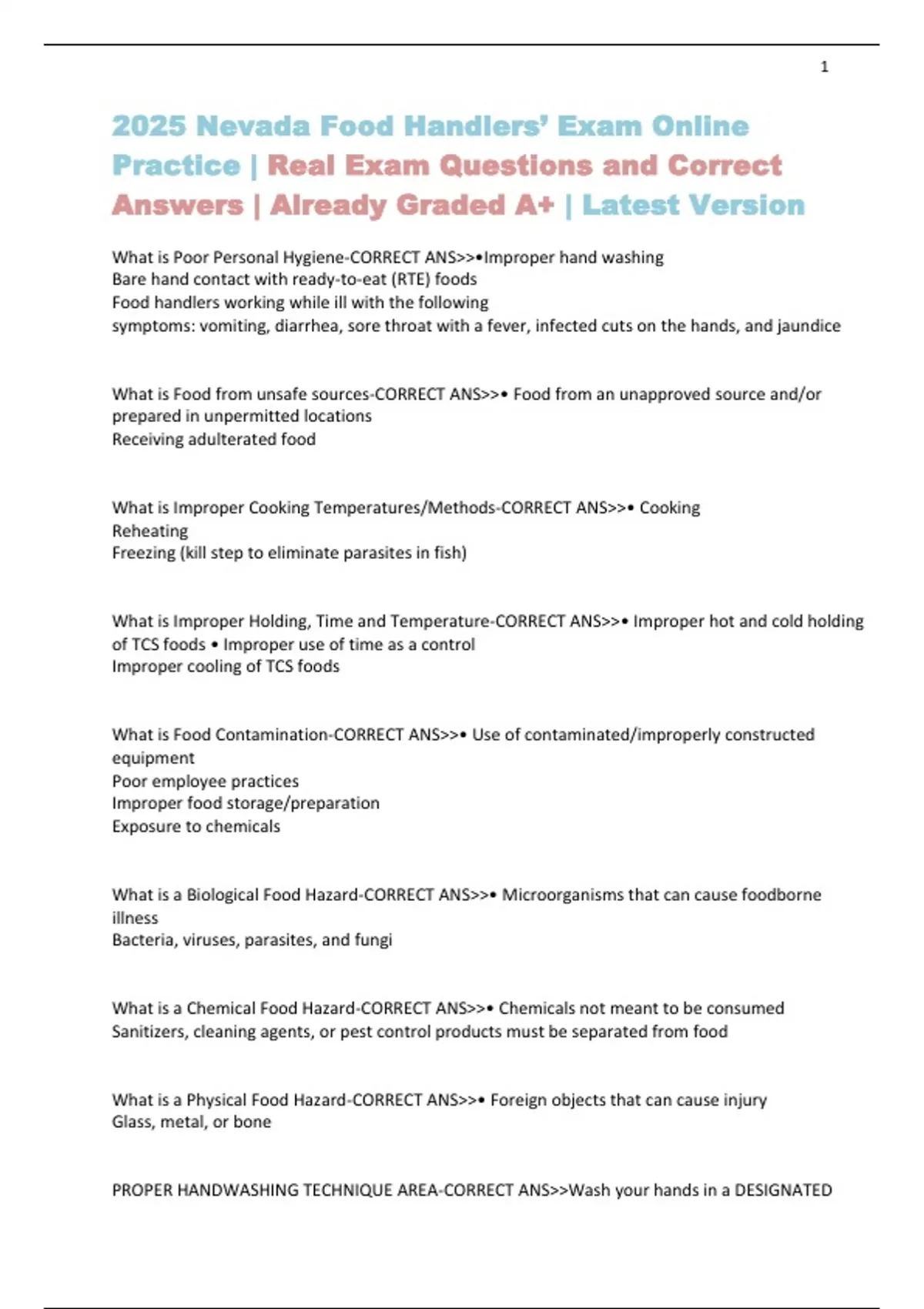 1

2025 Nevada Food Handlers' Exam Online Practice | Real Exam Questions and Correct Answers | Already Graded A+ | Latest Version

What is Poor Personal Hygiene-CORRECT ANS>>•Improper hand washing
Bare hand contact with ready-to-eat (RTE) foods
Food handlers working while ill with the following
symptoms: vomiting, diarrhea, sore throat with a fever, infected cuts on the hands, and jaundice

What is Food from unsafe sources-CORRECT ANS>>• Food from an unapproved source and/or prepared in unpermitted locations
Receiving adulterated food

What is Improper Cooking Temperatures/Methods-CORRECT ANS>>• Cooking
Reheating
Freezing (kill step to eliminate parasites in fish)

What is Improper Holding, Time and Temperature-CORRECT ANS>>• Improper hot and cold holding of TCS foods • Improper use of time as a control
Improper cooling of TCS foods

What is Food Contamination-CORRECT ANS>>• Use of contaminated/improperly constructed equipment
Poor employee practices
Improper food storage/preparation
Exposure to chemicals

What is a Biological Food Hazard-CORRECT ANS>>• Microorganisms that can cause foodborne illness
Bacteria, viruses, parasites, and fungi

What is a Chemical Food Hazard-CORRECT ANS>>• Chemicals not meant to be consumed
Sanitizers, cleaning agents, or pest control products must be separated from food

What is a Physical Food Hazard-CORRECT ANS>>• Foreign objects that can cause injury
Glass, metal, or bone

PROPER HANDWASHING TECHNIQUE AREA-CORRECT ANS>>Wash your hands in a DESIGNATED